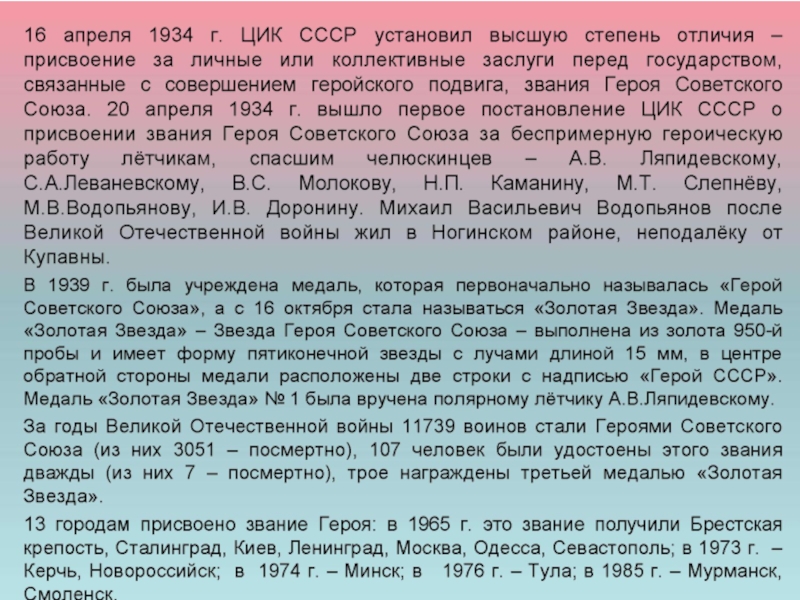 16 апреля 1934 г. ЦИК СССР установил высшую степень отличия – присвоение за личные или коллективные заслуги перед государством, связанные с совершением геройского подвига, звания Героя Советского Союза. 20 апреля 1934 г. вышло первое постановление ЦИК СССР о присвоении звания Героя Советского Союза за беспримерную героическую работу лётчикам, спасшим челюскинцев – А.В. Ляпидевскому, С.А.Леваневскому, В.С. Молокову, Н.П. Каманину, М.Т. Слепнёву, М.В.Водопьянову, И.В. Доронину. Михаил Васильевич Водопьянов после Великой Отечественной войны жил в Ногинском районе, неподалёку от Купавны.

В 1939 г. была учреждена медаль, которая первоначально называлась «Герой Советского Союза», а с 16 октября стала называться «Золотая Звезда». Медаль «Золотая Звезда» – Звезда Героя Советского Союза – выполнена из золота 950-й пробы и имеет форму пятиконечной звезды с лучами длиной 15 мм, в центре обратной стороны медали расположены две строки с надписью «Герой СССР». Медаль «Золотая Звезда» № 1 была вручена полярному лётчику А.В.Ляпидевскому.

За годы Великой Отечественной войны 11739 воинов стали Героями Советского Союза (из них 3051 – посмертно), 107 человек были удостоены этого звания дважды (из них 7 – посмертно), трое награждены третьей медалью «Золотая Звезда».

13 городам присвоено звание Героя: в 1965 г. это звание получили Брестская крепость, Сталинград, Киев, Ленинград, Москва, Одесса, Севастополь; в 1973 г. – Керчь, Новороссийск; в 1974 г. – Минск; в 1976 г. – Тула; в 1985 г. – Мурманск, Смоленск.